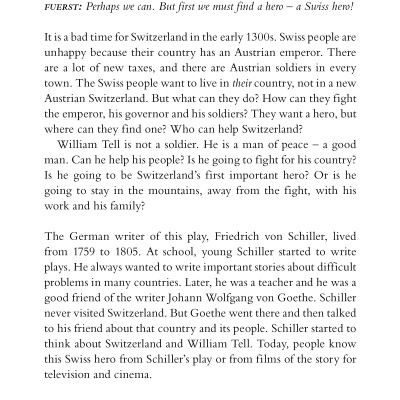 FUERST: Perhaps we can. But first we must find a hero – a Swiss hero!

It is a bad time for Switzerland in the early 1300s. Swiss people are unhappy because their country has an Austrian emperor. There are a lot of new taxes, and there are Austrian soldiers in every town. The Swiss people want to live in their country, not in a new Austrian Switzerland. But what can they do? How can they fight the emperor, his governor and his soldiers? They want a hero, but where can they find one? Who can help Switzerland?

William Tell is not a soldier. He is a man of peace – a good man. Can he help his people? Is he going to fight for his country? Is he going to be Switzerland's first important hero? Or is he going to stay in the mountains, away from the fight, with his work and his family?

The German writer of this play, Friedrich von Schiller, lived from 1759 to 1805. At school, young Schiller started to write plays. He always wanted to write important stories about difficult problems in many countries. Later, he was a teacher and he was a good friend of the writer Johann Wolfgang von Goethe. Schiller never visited Switzerland. But Goethe went there and then talked to his friend about that country and its people. Schiller started to think about Switzerland and William Tell. Today, people know this Swiss hero from Schiller's play or from films of the story for television and cinema.